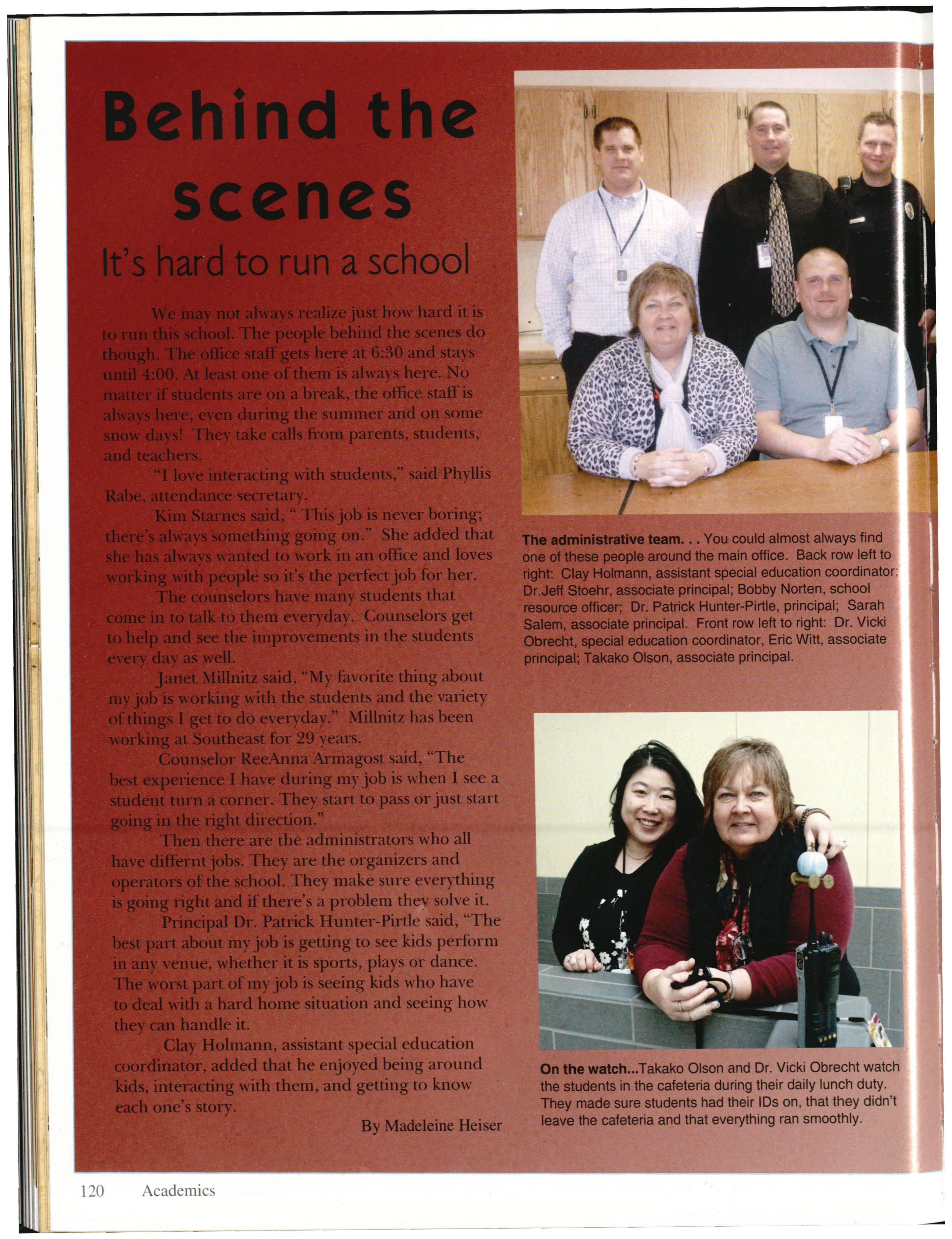 Behind the scenes

It's hard to run a school

We may not always realize just how hard it is to run this school. The people behind the scenes do though. The office staff gets here at 6:30 and stays until 4:00. At least one of them is always here. No matter if students are on a break, the office staff is always here, even during the summer and on some snow days! They take calls from parents, students, and teachers.

"I love interacting with students," said Phyllis Rabe, attendance secretary.

Kim Starnes said, " This job is never boring; there's always something going on." She added that she has always wanted to work in an office and loves working with people so it's the perfect job for her.

The counselors have many students that come in to talk to them everyday. Counselors get to help and see the improvements in the students every day as well.

Janet Millnitz said, "My favorite thing about my job is working with the students and the variety of things I get to do everyday." Millnitz has been working at Southeast for 29 years.

Counselor ReeAnna Armagost said, "The best experience I have during my job is when I see a student turn a corner. They start to pass or just start going in the right direction."

Then there are the administrators who all have differnt jobs. They are the organizers and operators of the school. They make sure everything is going right and if there's a problem they solve it.

Principal Dr. Patrick Hunter-Pirtle said, "The best part about my job is getting to see kids perform in any venue, whether it is sports, plays or dance. The worst part of my job is seeing kids who have to deal with a hard home situation and seeing how they can handle it.

Clay Holmann, assistant special education coordinator, added that he enjoyed being around kids, interacting with them, and getting to know each one's story.

By Madeleine Heiser

The administrative team. . . You could almost always find one of these people around the main office. Back row left to right: Clay Holmann, assistant special education coordinator; Dr.Jeff Stoehr, associate principal; Bobby Norten, school resource officer; Dr. Patrick Hunter-Pirtle, principal; Sarah Salem, associate principal. Front row left to right: Dr. Vicki Obrecht, special education coordinator, Eric Witt, associate principal; Takako Olson, associate principal.

On the watch...Takako Olson and Dr. Vicki Obrecht watch the students in the cafeteria during their daily lunch duty. They made sure students had their IDs on, that they didn't leave the cafeteria and that everything ran smoothly.

120 Academics